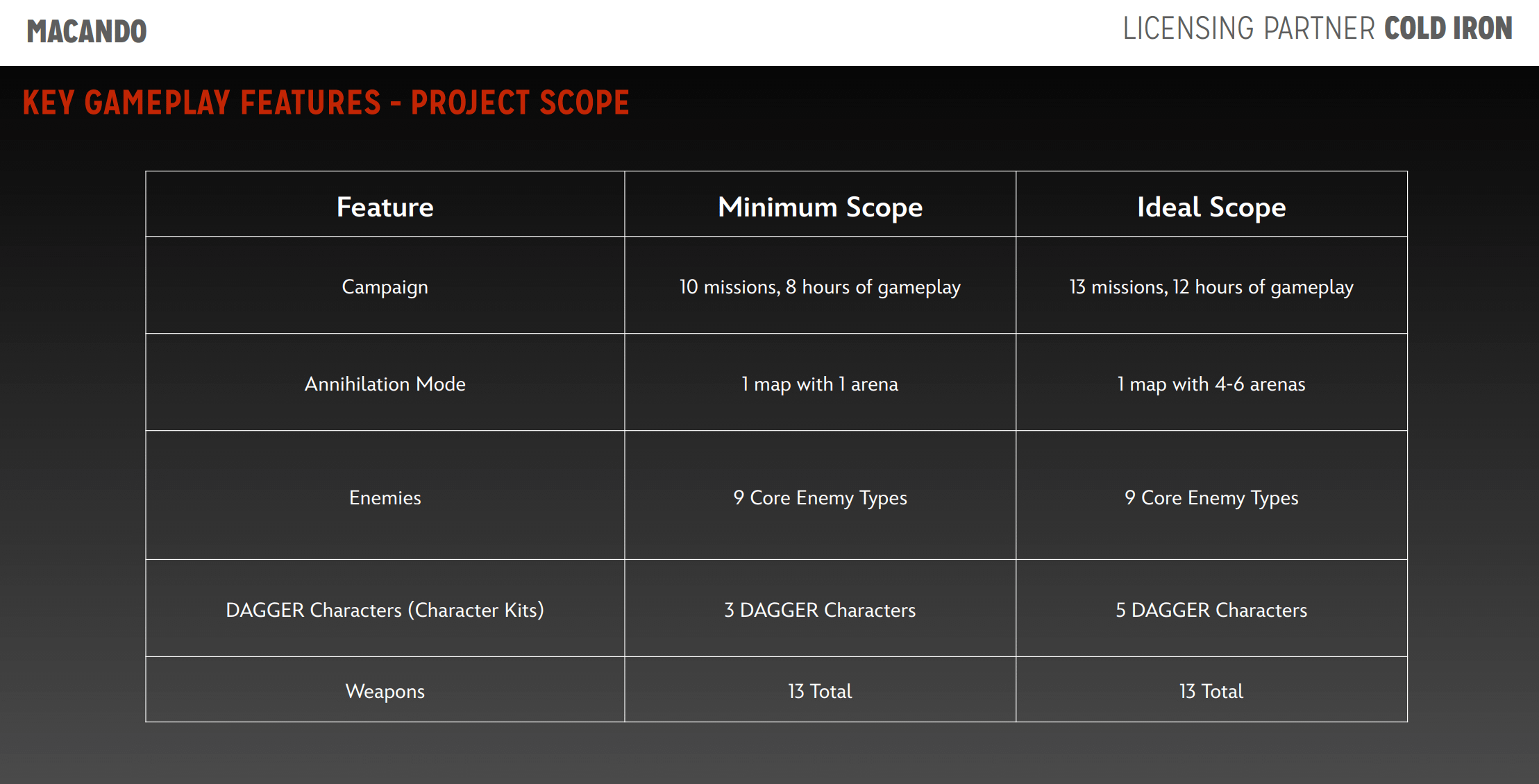 MACANDO

LICENSING PARTNER COLD IRON

KEY GAMEPLAY FEATURES - PROJECT SCOPE

| Feature | Minimum Scope | Ideal Scope |
|---|---|---|
| Campaign | 10 missions, 8 hours of gameplay | 13 missions, 12 hours of gameplay |
| Annihilation Mode | 1 map with 1 arena | 1 map with 4-6 arenas |
| Enemies | 9 Core Enemy Types | 9 Core Enemy Types |
| DAGGER Characters (Character Kits) | 3 DAGGER Characters | 5 DAGGER Characters |
| Weapons | 13 Total | 13 Total |